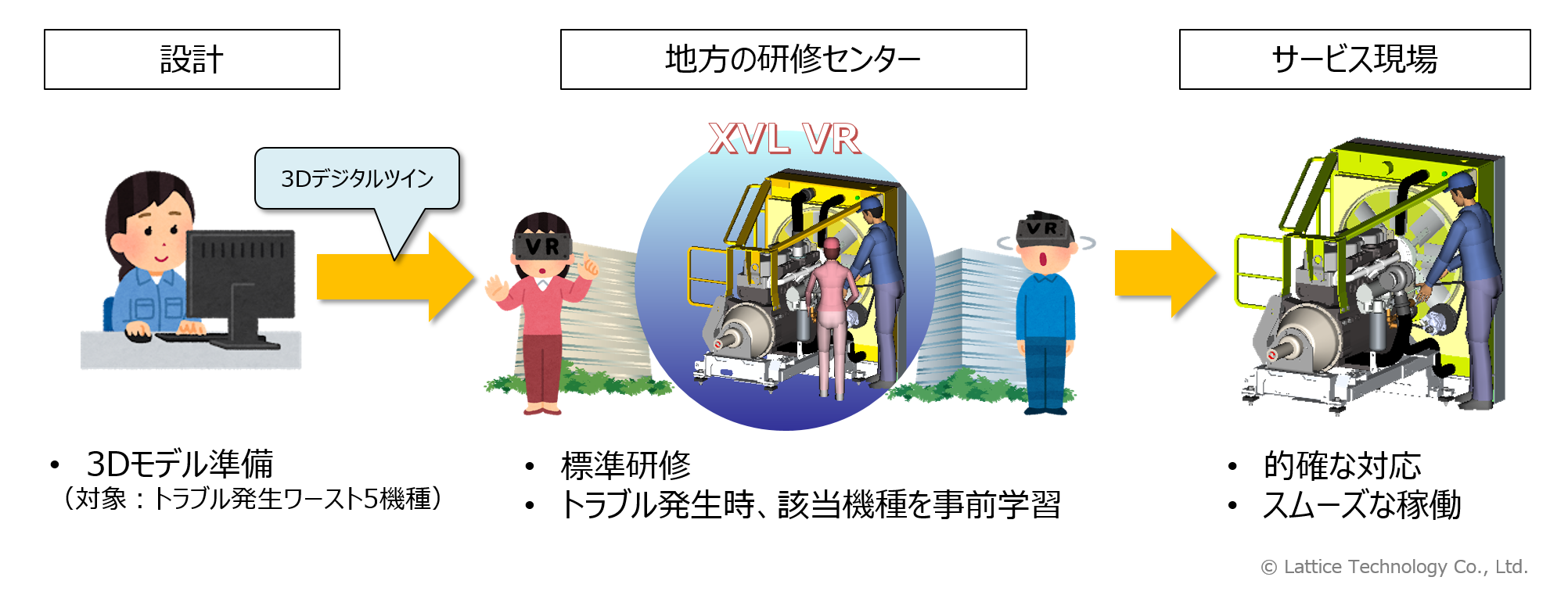 設計

地方の研修センター

サービス現場

3Dデジタルツイン

XVL VR

VR

VR

• 3Dモデル準備
（対象：トラブル発生ワースト5機種）

• 標準研修
• トラブル発生時、該当機種を事前学習

• 的確な対応
• スムーズな稼働

© Lattice Technology Co., Ltd.